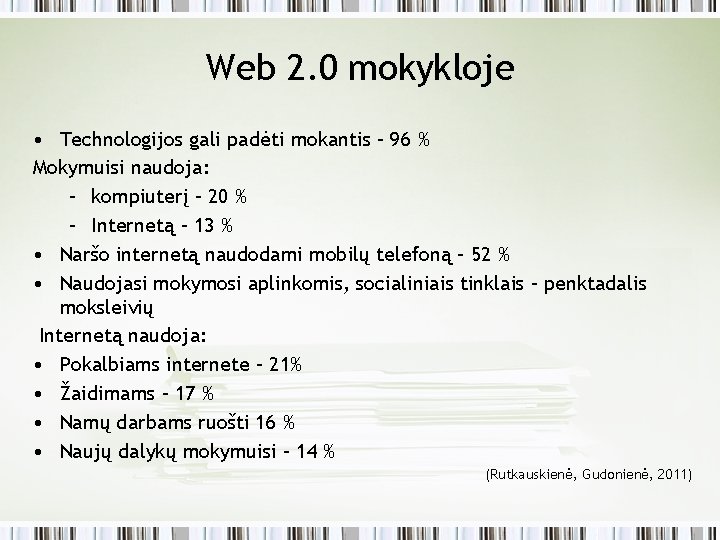 Web 2.0 mokykloje

• Technologijos gali padėti mokantis – 96 %

Mokymuisi naudoja:

– kompiuterį – 20 %
– Internetą – 13 %

• Naršo internetą naudodami mobilų telefoną – 52 %
• Naudojasi mokymosi aplinkomis, socialiniais tinklais – penktadalis moksleivių

Internetą naudoja:

• Pokalbiams internete – 21%
• Žaidimams – 17 %
• Namų darbams ruošti 16 %
• Naujų dalykų mokymuisi – 14 %

(Rutkauskienė, Gudonienė, 2011)